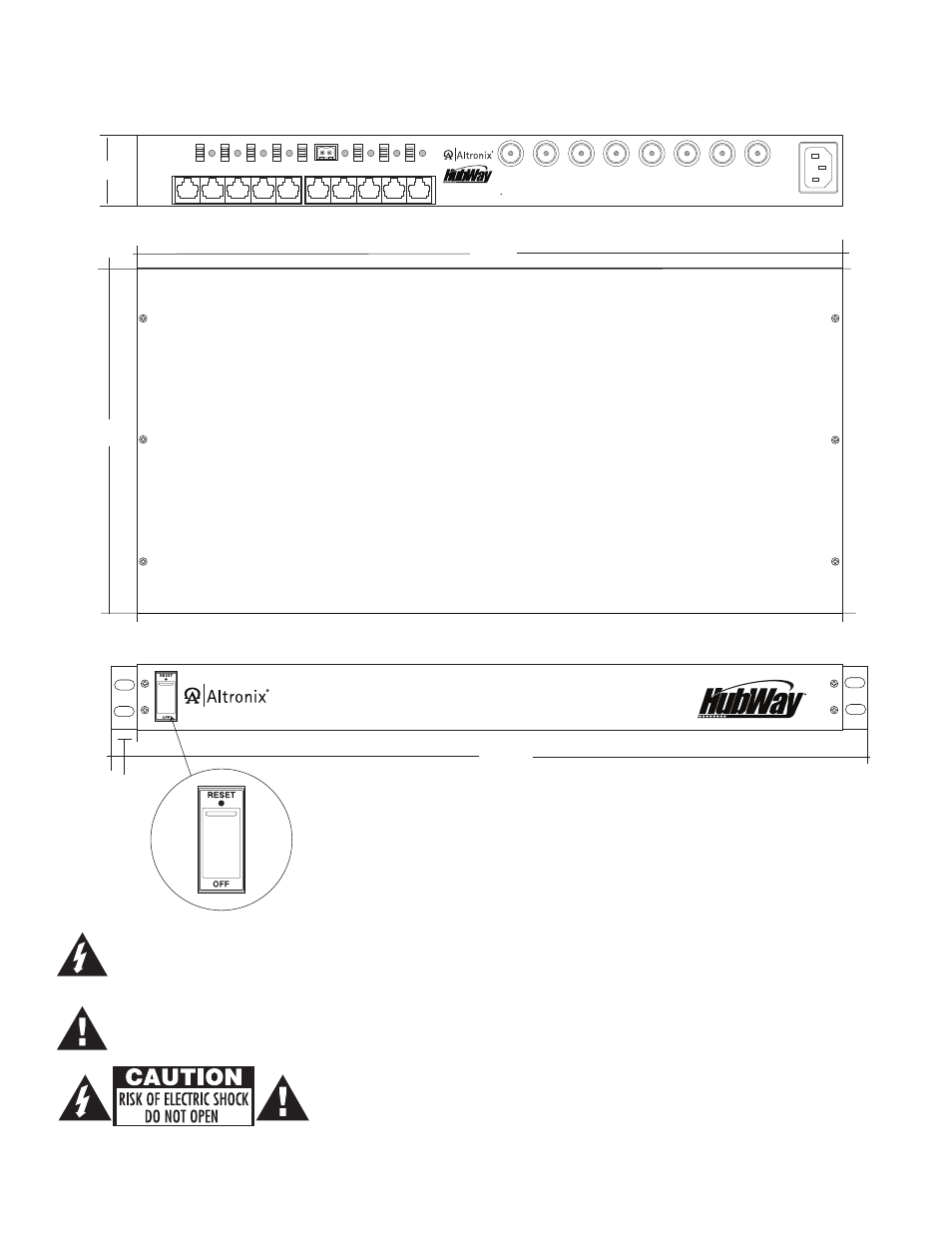 Altronix
HubWay

RESET
OFF
Altronix
HubWay

RESET
OFF

CAUTION
RISK OF ELECTRIC SHOCK
DO NOT OPEN